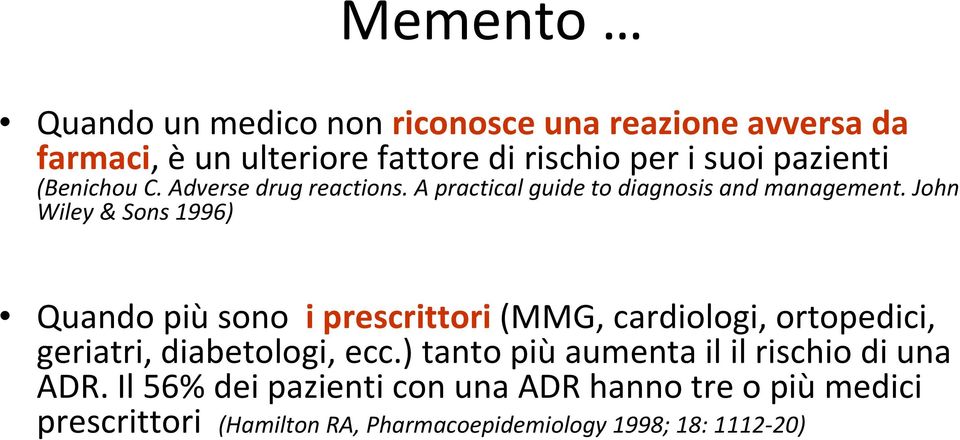 Memento …

• Quando un medico non riconosce una reazione avversa da farmaci, è un ulteriore fattore di rischio per i suoi pazienti (Benichou C. Adverse drug reactions. A practical guide to diagnosis and management. John Wiley & Sons 1996)

• Quando più sono i prescrittori (MMG, cardiologi, ortopedici, geriatri, diabetologi, ecc.) tanto più aumenta il il rischio di una ADR. Il 56% dei pazienti con una ADR hanno tre o più medici prescrittori (Hamilton RA, Pharmacoepidemiology 1998; 18: 1112-20)